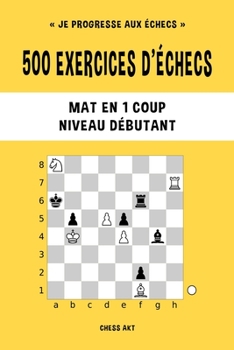 « JE PROGRESSE AUX ÉCHECS »

500 EXERCICES D'ÉCHECS

MAT EN 1 COUP
NIVEAU DÉBUTANT

8
7
6
5
4
3
2
1
a b c d e f g h

CHESS AKT